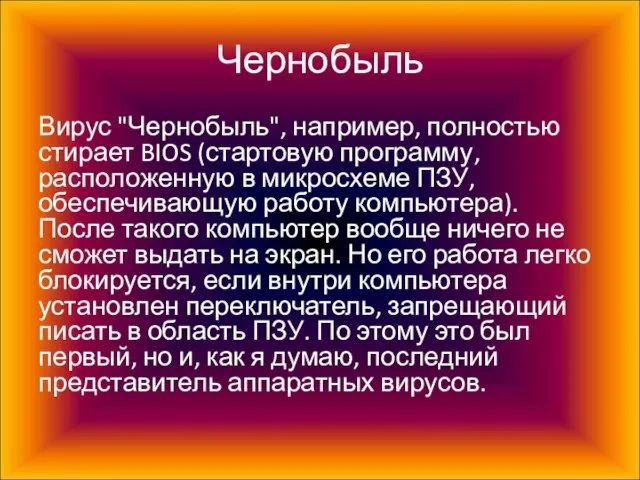 Чернобыль

Вирус "Чернобыль", например, полностью стирает BIOS (стартовую программу, расположенную в микросхеме ПЗУ, обеспечивающую работу компьютера). После такого компьютер вообще ничего не сможет выдать на экран. Но его работа легко блокируется, если внутри компьютера установлен переключатель, запрещающий писать в область ПЗУ. По этому это был первый, но и, как я думаю, последний представитель аппаратных вирусов.